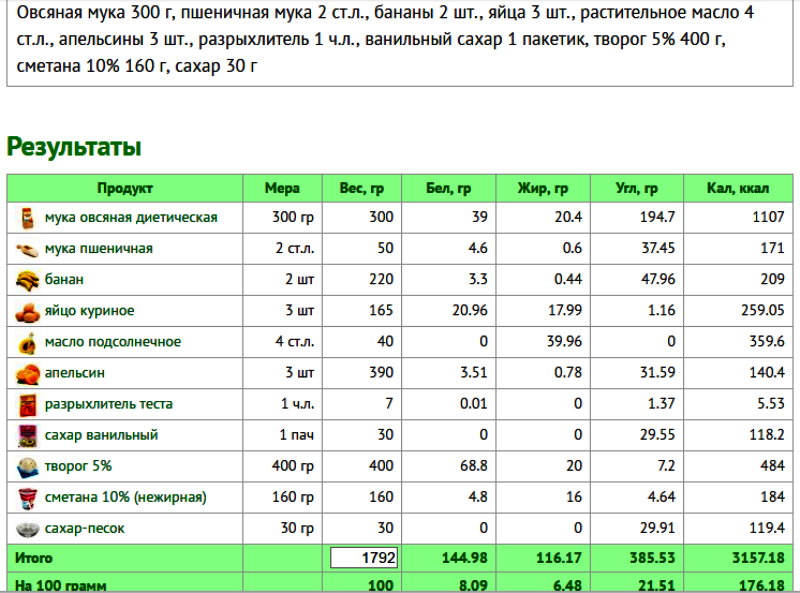 Овсяная мука 300 г, пшеничная мука 2 ст.л., бананы 2 шт., яйца 3 шт., растительное масло 4 ст.л., апельсины 3 шт., разрыхлитель 1 ч.л., ванильный сахар 1 пакетик, творог 5% 400 г, сметана 10% 160 г, сахар 30 г

Результаты

| Продукт | Мера | Вес, гр | Бел, гр | Жир, гр | Угл, гр | Кал, ккал |
|---|---|---|---|---|---|---|
| мука овсяная диетическая | 300 гр | 300 | 39 | 20.4 | 194.7 | 1107 |
| мука пшеничная | 2 ст.л. | 50 | 4.6 | 0.6 | 37.45 | 171 |
| банан | 2 шт | 220 | 3.3 | 0.44 | 47.96 | 209 |
| яйцо куриное | 3 шт | 165 | 20.96 | 17.99 | 1.16 | 259.05 |
| масло подсолнечное | 4 ст.л. | 40 | 0 | 39.96 | 0 | 359.6 |
| апельсин | 3 шт | 390 | 3.51 | 0.78 | 31.59 | 140.4 |
| разрыхлитель теста | 1 ч.л. | 7 | 0.01 | 0 | 1.37 | 5.53 |
| сахар ванильный | 1 пач | 30 | 0 | 0 | 29.55 | 118.2 |
| творог 5% | 400 гр | 400 | 68.8 | 20 | 7.2 | 484 |
| сметана 10% (нежирная) | 160 гр | 160 | 4.8 | 16 | 4.64 | 184 |
| сахар-песок | 30 гр | 30 | 0 | 0 | 29.91 | 119.4 |
| Итого | | 1792 | 144.98 | 116.17 | 385.53 | 3157.18 |
| На 100 грамм | | 100 | 8.09 | 6.48 | 21.51 | 176.18 |